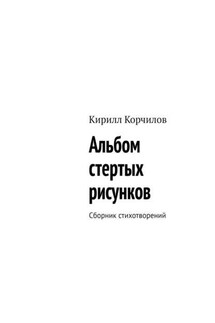 Кирилл Корчилов

Альбом стертых рисунков

Сборник стихотворений